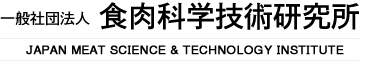 一般社団法人 食肉科学技術研究所

JAPAN MEAT SCIENCE & TECHNOLOGY INSTITUTE